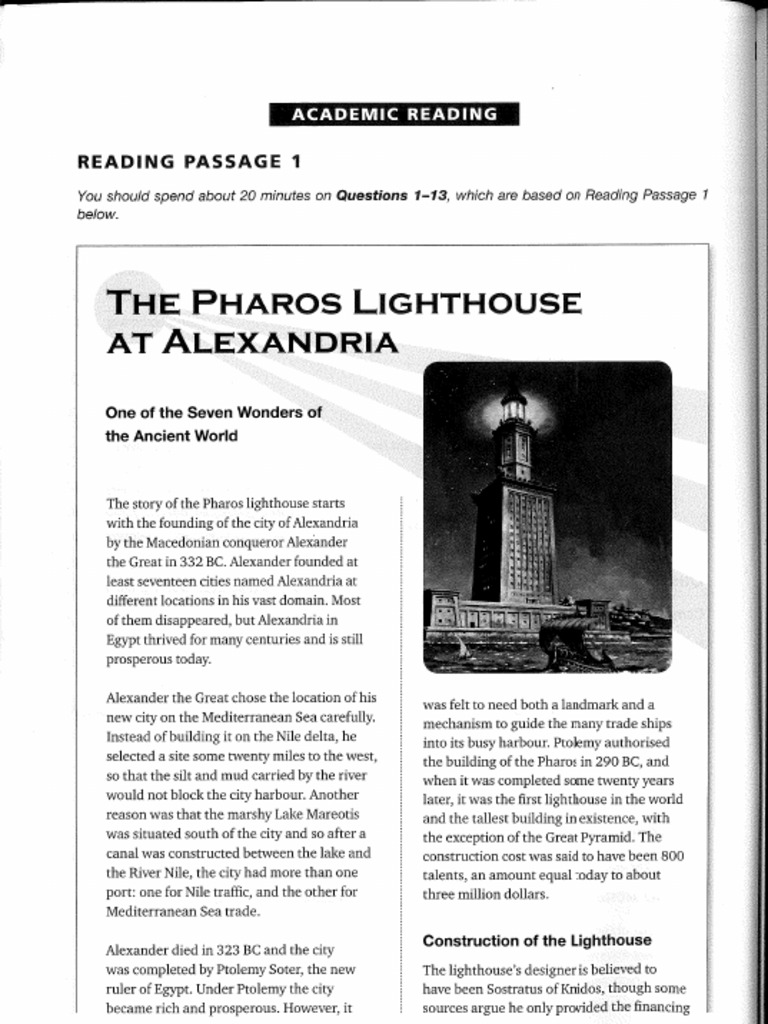 ACADEMIC READING

READING PASSAGE 1

You should spend about 20 minutes on **Questions 1–13**, which are based on Reading Passage 1 below.

THE PHAROS LIGHTHOUSE AT ALEXANDRIA

One of the Seven Wonders of the Ancient World

The story of the Pharos lighthouse starts with the founding of the city of Alexandria by the Macedonian conqueror Alexander the Great in 332 BC. Alexander founded at least seventeen cities named Alexandria at different locations in his vast domain. Most of them disappeared, but Alexandria in Egypt thrived for many centuries and is still prosperous today.

Alexander the Great chose the location of his new city on the Mediterranean Sea carefully. Instead of building it on the Nile delta, he selected a site some twenty miles to the west, so that the silt and mud carried by the river would not block the city harbour. Another reason was that the marshy Lake Mareotis was situated south of the city and so after a canal was constructed between the lake and the River Nile, the city had more than one port: one for Nile traffic, and the other for Mediterranean Sea trade.

Alexander died in 323 BC and the city was completed by Ptolemy Soter, the new ruler of Egypt. Under Ptolemy the city became rich and prosperous. However, it was felt to need both a landmark and a mechanism to guide the many trade ships into its busy harbour. Ptolemy authorised the building of the Pharos in 290 BC, and when it was completed some twenty years later, it was the first lighthouse in the world and the tallest building in existence, with the exception of the Great Pyramid. The construction cost was said to have been 800 talents, an amount equal today to about three million dollars.

Construction of the Lighthouse

The lighthouse's designer is believed to have been Sostratus of Knidos, though some sources argue he only provided the financing